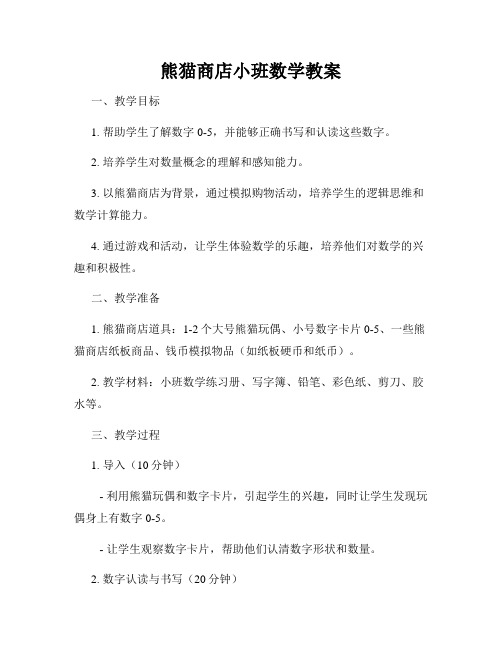 熊猫商店小班数学教案

一、教学目标

1. 帮助学生了解数字 0-5，并能够正确书写和认读这些数字。

2. 培养学生对数量概念的理解和感知能力。

3. 以熊猫商店为背景，通过模拟购物活动，培养学生的逻辑思维和数学计算能力。

4. 通过游戏和活动，让学生体验数学的乐趣，培养他们对数学的兴趣和积极性。

二、教学准备

1. 熊猫商店道具：1-2 个大号熊猫玩偶、小号数字卡片 0-5、一些熊猫商店纸板商品、钱币模拟物品（如纸板硬币和纸币）。

2. 教学材料：小班数学练习册、写字簿、铅笔、彩色纸、剪刀、胶水等。

三、教学过程

1. 导入（10 分钟）

- 利用熊猫玩偶和数字卡片，引起学生的兴趣，同时让学生发现玩偶身上有数字 0-5。

- 让学生观察数字卡片，帮助他们认清数字形状和数量。

2. 数字认读与书写（20 分钟）